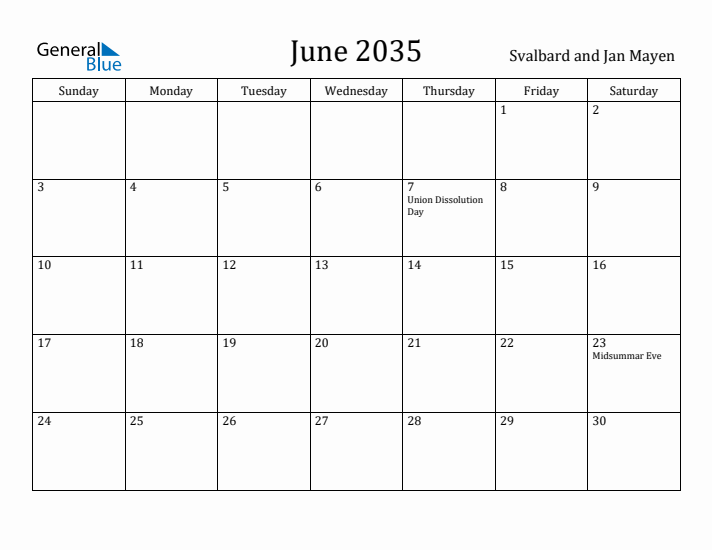 General Blue

June 2035

Svalbard and Jan Mayen

| Sunday | Monday | Tuesday | Wednesday | Thursday | Friday | Saturday |
|---|---|---|---|---|---|---|
| | | | | | 1 | 2 |
| 3 | 4 | 5 | 6 | 7 Union Dissolution Day | 8 | 9 |
| 10 | 11 | 12 | 13 | 14 | 15 | 16 |
| 17 | 18 | 19 | 20 | 21 | 22 | 23 Midsummar Eve |
| 24 | 25 | 26 | 27 | 28 | 29 | 30 |